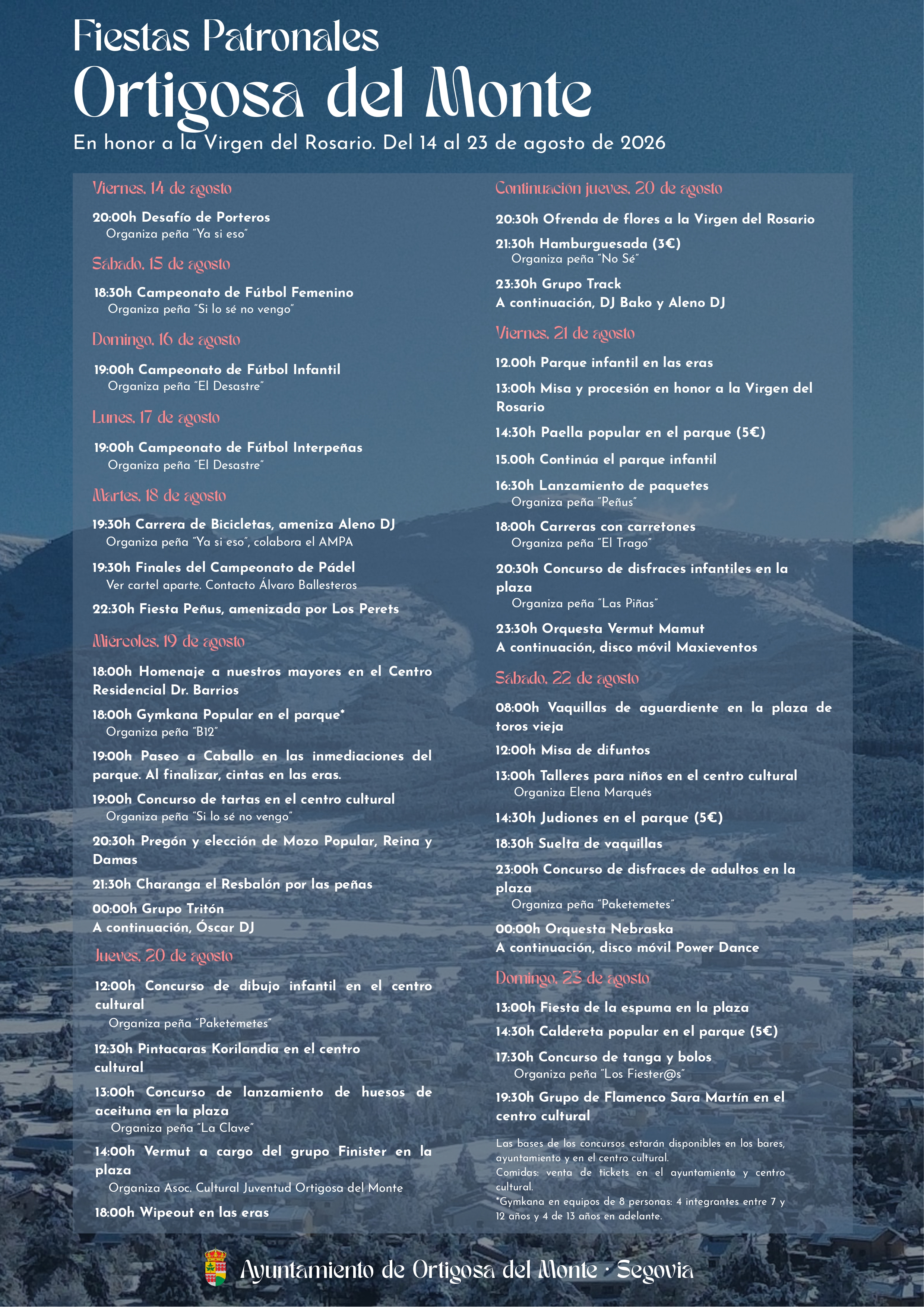 Fiestas Patronales
Ortigosa del Monte
En honor a la Virgen del Rosario. Del 14 al 23 de agosto de 2026

Viernes, 14 de agosto

20:00h Desafío de Porteros
Organiza peña "Ya si eso"

Sábado, 15 de agosto

18:30h Campeonato de Fútbol Femenino
Organiza peña "Si lo sé no vengo"

Domingo, 16 de agosto

19:00h Campeonato de Fútbol Infantil
Organiza peña "El Desastre"

Lunes, 17 de agosto

19:00h Campeonato de Fútbol Interpeñas
Organiza peña "El Desastre"

Martes, 18 de agosto

19:30h Carrera de Bicicletas, ameniza Aleno DJ
Organiza peña "Ya si eso", colabora el AMPA

19:30h Finales del Campeonato de Pádel
Ver cartel aparte. Contacto Álvaro Ballesteros

22:30h Fiesta Peñus, amenizada por Los Perets

Miércoles, 19 de agosto

18:00h Homenaje a nuestros mayores en el Centro Residencial Dr. Barrios

18:00h Gymkana Popular en el parque*
Organiza peña "B12"

19:00h Paseo a Caballo en las inmediaciones del parque. Al finalizar, cintas en las eras.

19:00h Concurso de tartas en el centro cultural
Organiza peña "Si lo sé no vengo"

20:30h Pregón y elección de Mozo Popular, Reina y Damas

21:30h Charanga el Resbalón por las peñas

00:00h Grupo Tritón
A continuación, Óscar DJ

Jueves, 20 de agosto

12:00h Concurso de dibujo infantil en el centro cultural
Organiza peña "Paketemetes"

12:30h Pintacaras Korilandia en el centro cultural

13:00h Concurso de lanzamiento de huesos de aceituna en la plaza
Organiza peña "La Clave"

14:00h Vermut a cargo del grupo Finister en la plaza
Organiza Asoc. Cultural Juventud Ortigosa del Monte

18:00h Wipeout en las eras

Continuación jueves, 20 de agosto

20:30h Ofrenda de flores a la Virgen del Rosario

21:30h Hamburguesada (3€)
Organiza peña "No Sé"

23:30h Grupo Track
A continuación, DJ Bako y Aleno DJ

Viernes, 21 de agosto

12.00h Parque infantil en las eras

13:00h Misa y procesión en honor a la Virgen del Rosario

14:30h Paella popular en el parque (5€)

15.00h Continúa el parque infantil

16:30h Lanzamiento de paquetes
Organiza peña "Peñus"

18:00h Carreras con carretones
Organiza peña "El Trago"

20:30h Concurso de disfraces infantiles en la plaza
Organiza peña "Las Piñas"

23:30h Orquesta Vermut Mamut
A continuación, disco móvil Maxieventos

Sábado, 22 de agosto

08:00h Vaquillas de aguardiente en la plaza de toros vieja

12:00h Misa de difuntos

13:00h Talleres para niños en el centro cultural
Organiza Elena Marqués

14:30h Judiones en el parque (5€)

18:30h Suelta de vaquillas

23:00h Concurso de disfraces de adultos en la plaza
Organiza peña "Paketemetes"

00:00h Orquesta Nebraska
A continuación, disco móvil Power Dance

Domingo, 23 de agosto

13:00h Fiesta de la espuma en la plaza

14:30h Caldereta popular en el parque (5€)

17:30h Concurso de tanga y bolos
Organiza peña "Los Fiester@s"

19:30h Grupo de Flamenco Sara Martín en el centro cultural

Las bases de los concursos estarán disponibles en los bares, ayuntamiento y en el centro cultural.
Comidas: venta de tickets en el ayuntamiento y centro cultural.
*Gymkana en equipos de 8 personas: 4 integrantes entre 7 y 12 años y 4 de 13 años en adelante.

Ayuntamiento de Ortigosa del Monte · Segovia